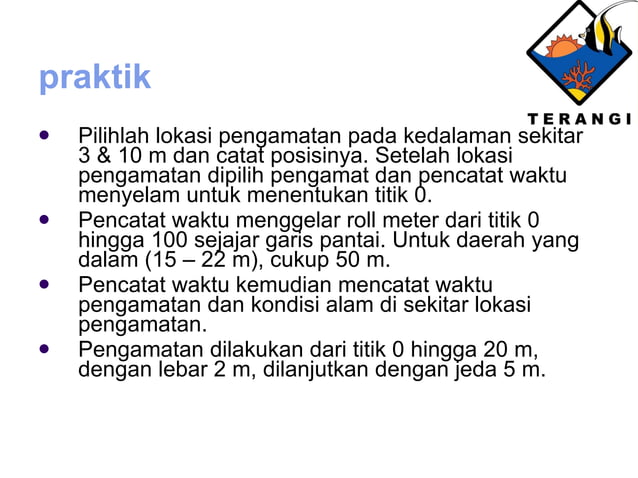 praktik

TERANGI

- Pilihlah lokasi pengamatan pada kedalaman sekitar 3 & 10 m dan catat posisinya. Setelah lokasi pengamatan dipilih pengamat dan pencatat waktu menyelam untuk menentukan titik 0.
- Pencatat waktu menggelar roll meter dari titik 0 hingga 100 sejajar garis pantai. Untuk daerah yang dalam (15 – 22 m), cukup 50 m.
- Pencatat waktu kemudian mencatat waktu pengamatan dan kondisi alam di sekitar lokasi pengamatan.
- Pengamatan dilakukan dari titik 0 hingga 20 m, dengan lebar 2 m, dilanjutkan dengan jeda 5 m.